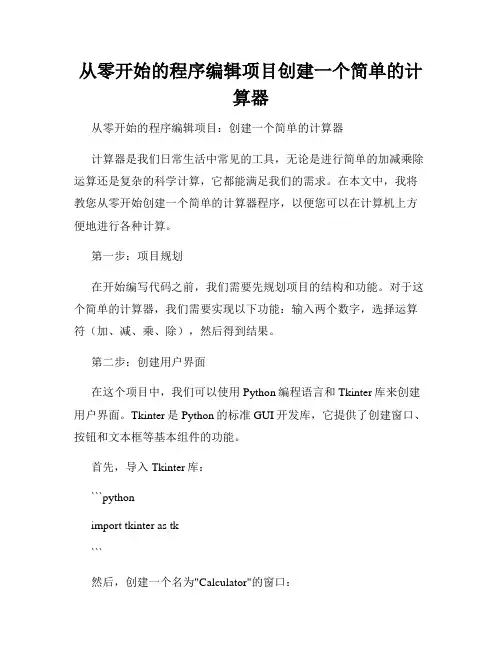 从零开始的程序编辑项目创建一个简单的计算器

从零开始的程序编辑项目：创建一个简单的计算器

计算器是我们日常生活中常见的工具，无论是进行简单的加减乘除运算还是复杂的科学计算，它都能满足我们的需求。在本文中，我将教您从零开始创建一个简单的计算器程序，以便您可以在计算机上方便地进行各种计算。

第一步：项目规划

在开始编写代码之前，我们需要先规划项目的结构和功能。对于这个简单的计算器，我们需要实现以下功能：输入两个数字，选择运算符（加、减、乘、除），然后得到结果。

第二步：创建用户界面

在这个项目中，我们可以使用 Python 编程语言和 Tkinter 库来创建用户界面。Tkinter 是 Python 的标准 GUI 开发库，它提供了创建窗口、按钮和文本框等基本组件的功能。

首先，导入 Tkinter 库：

```python

import tkinter as tk

```

然后，创建一个名为"Calculator"的窗口：